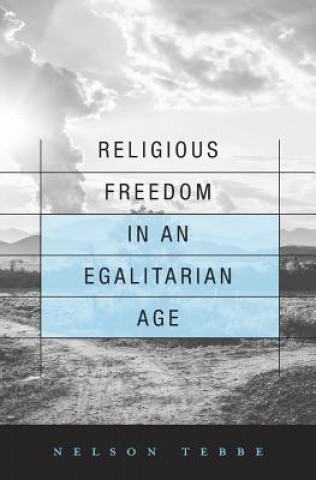 RELIGIOUS
FREEDOM
IN AN
EGALITARIAN
AGE

NELSON TEBBE